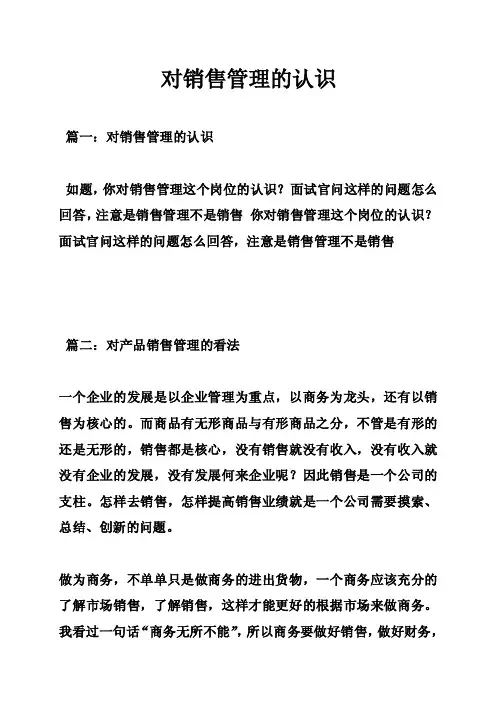 对销售管理的认识

篇一：对销售管理的认识

如题，你对销售管理这个岗位的认识？面试官问这样的问题怎么回答，注意是销售管理不是销售 你对销售管理这个岗位的认识？面试官问这样的问题怎么回答，注意是销售管理不是销售

篇二：对产品销售管理的看法

一个企业的发展是以企业管理为重点，以商务为龙头，还有以销售为核心的。而商品有无形商品与有形商品之分，不管是有形的还是无形的，销售都是核心，没有销售就没有收入，没有收入就没有企业的发展，没有发展何来企业呢？因此销售是一个公司的支柱。怎样去销售，怎样提高销售业绩就是一个公司需要摸索、总结、创新的问题。

做为商务，不单单只是做商务的进出货物，一个商务应该充分的了解市场销售，了解销售，这样才能更好的根据市场来做商务。我看过一句话“商务无所不能”，所以商务要做好销售，做好财务，